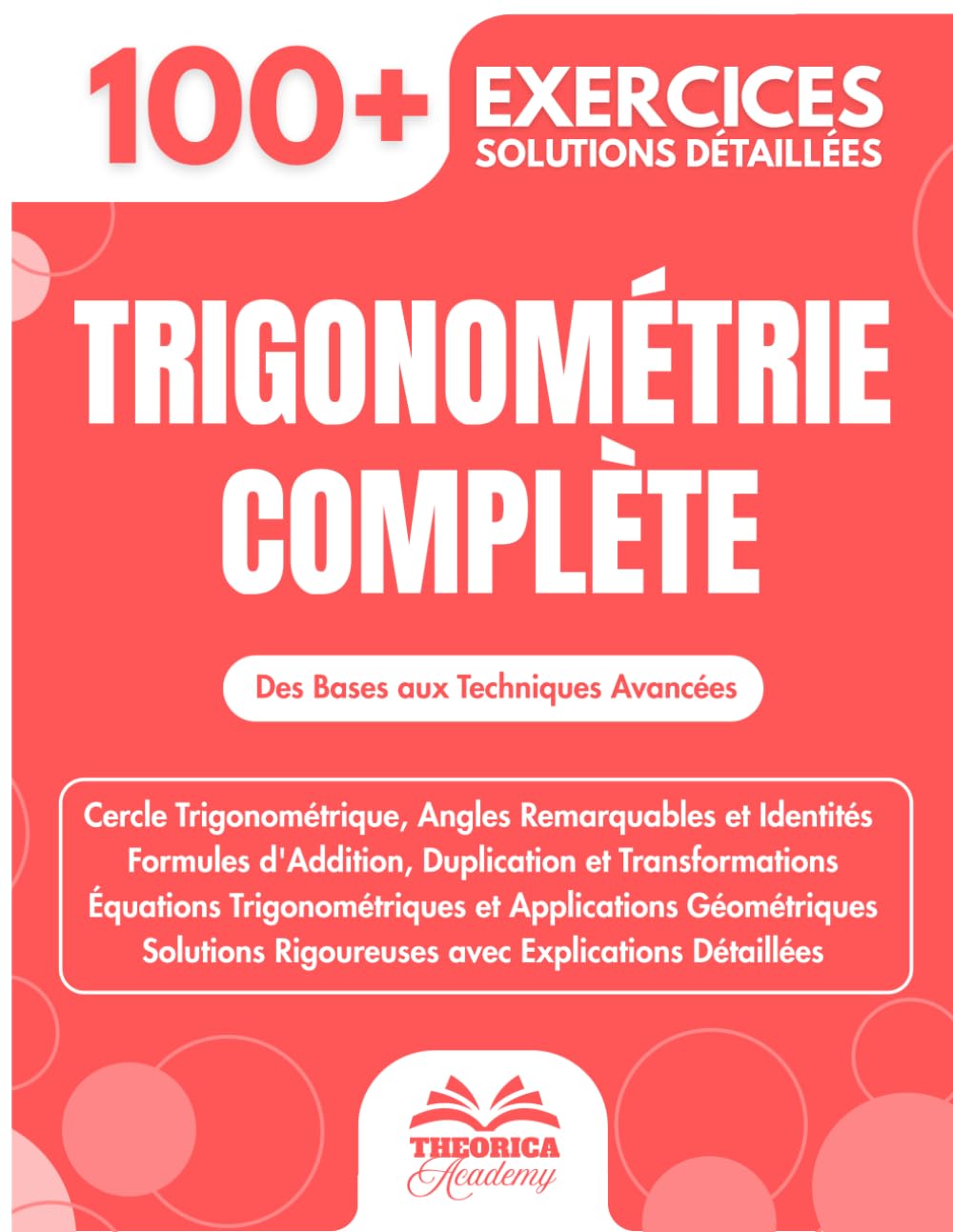 100+ EXERCICES
SOLUTIONS DÉTAILLÉES

TRIGONOMÉTRIE COMPLÈTE

Des Bases aux Techniques Avancées

Cercle Trigonométrique, Angles Remarquables et Identités
Formules d'Addition, Duplication et Transformations
Équations Trigonométriques et Applications Géométriques
Solutions Rigoureuses avec Explications Détaillées

THEORICA
Academy